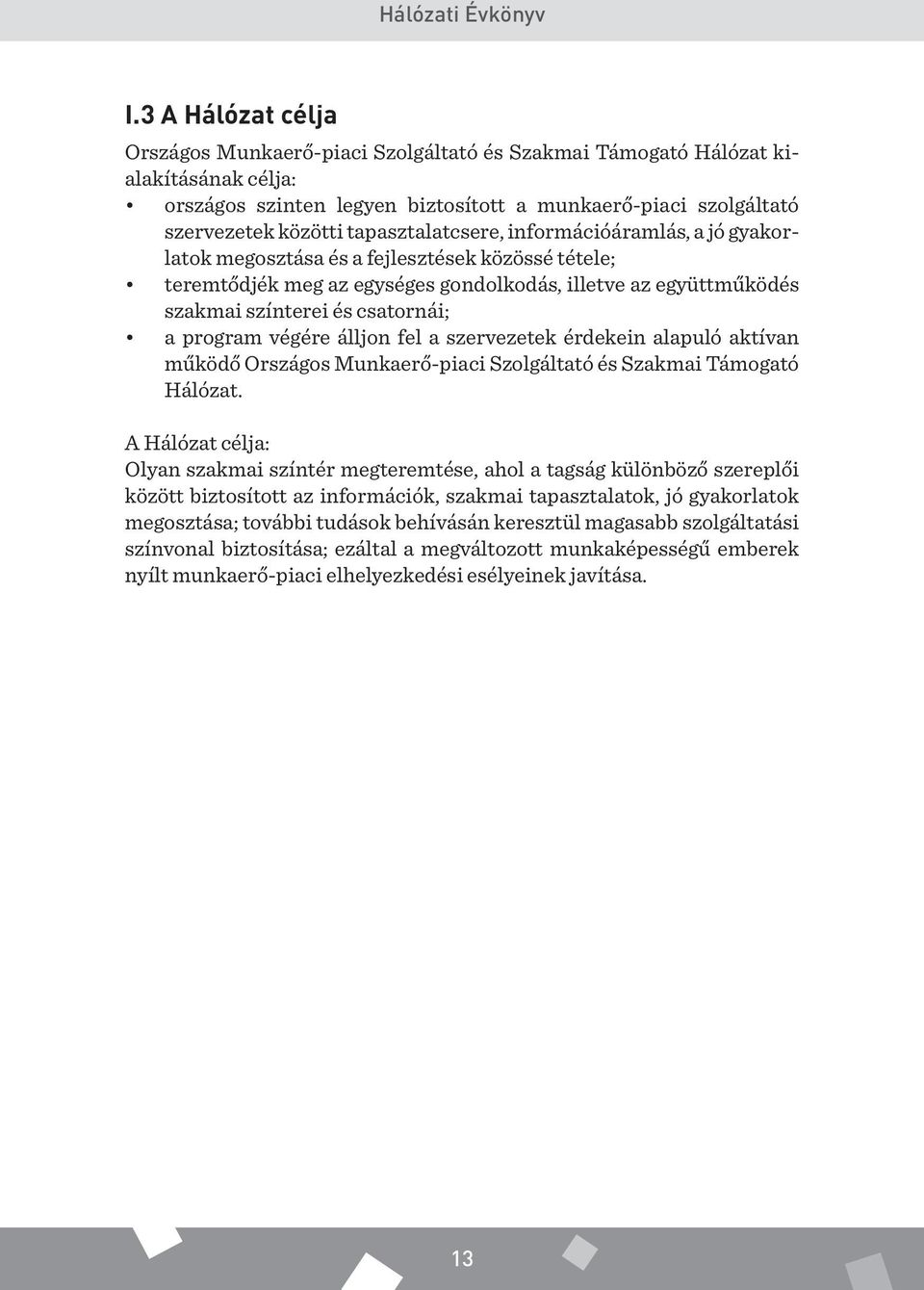 Hálózati Évkönyv

I.3 A Hálózat célja

Országos Munkaerő-piaci Szolgáltató és Szakmai Támogató Hálózat kialakításának célja:

• országos szinten legyen biztosított a munkaerő-piaci szolgáltató szervezetek közötti tapasztalatcsere, információáramlás, a jó gyakorlatok megosztása és a fejlesztések közössé tétele;
• teremtődjék meg az egységes gondolkodás, illetve az együttműködés szakmai színterei és csatornái;
• a program végére álljon fel a szervezetek érdekein alapuló aktívan működő Országos Munkaerő-piaci Szolgáltató és Szakmai Támogató Hálózat.

A Hálózat célja:
Olyan szakmai színtér megteremtése, ahol a tagság különböző szereplői között biztosított az információk, szakmai tapasztalatok, jó gyakorlatok megosztása; további tudások behívásán keresztül magasabb szolgáltatási színvonal biztosítása; ezáltal a megváltozott munkaképességű emberek nyílt munkaerő-piaci elhelyezkedési esélyeinek javítása.

13